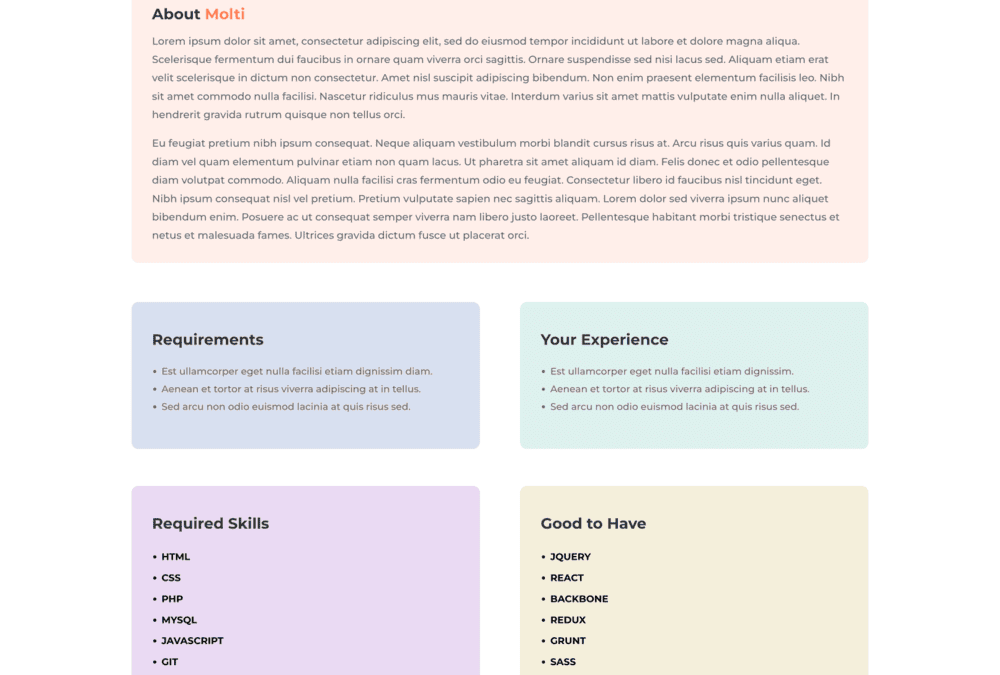 About Molti

Lorem ipsum dolor sit amet, consectetur adipiscing elit, sed do eiusmod tempor incididunt ut labore et dolore magna aliqua. Scelerisque fermentum dui faucibus in ornare quam viverra orci sagittis. Ornare suspendisse sed nisi lacus sed. Aliquam etiam erat velit scelerisque in dictum non consectetur. Amet nisl suscipit adipiscing bibendum. Non enim praesent elementum facilisis leo. Nibh sit amet commodo nulla facilisi. Nascetur ridiculus mus mauris vitae. Interdum varius sit amet mattis vulputate enim nulla aliquet. In hendrerit gravida rutrum quisque non tellus orci.

Eu feugiat pretium nibh ipsum consequat. Neque aliquam vestibulum morbi blandit cursus risus at. Arcu risus quis varius quam. Id diam vel quam elementum pulvinar etiam non quam lacus. Ut pharetra sit amet aliquam id diam. Felis donec et odio pellentesque diam volutpat commodo. Aliquam nulla facilisi cras fermentum odio eu feugiat. Consectetur libero id faucibus nisl tincidunt eget. Nibh ipsum consequat nisl vel pretium. Pretium vulputate sapien nec sagittis aliquam. Lorem dolor sed viverra ipsum nunc aliquet bibendum enim. Posuere ac ut consequat semper viverra nam libero justo laoreet. Pellentesque habitant morbi tristique senectus et netus et malesuada fames. Ultrices gravida dictum fusce ut placerat orci.

Requirements

• Est ullamcorper eget nulla facilisi etiam dignissim diam.
• Aenean et tortor at risus viverra adipiscing at in tellus.
• Sed arcu non odio euismod lacinia at quis risus sed.

Your Experience

• Est ullamcorper eget nulla facilisi etiam dignissim.
• Aenean et tortor at risus viverra adipiscing at in tellus.
• Sed arcu non odio euismod lacinia at quis risus sed.

Required Skills

• HTML
• CSS
• PHP
• MYSQL
• JAVASCRIPT
• GIT

Good to Have

• JQUERY
• REACT
• BACKBONE
• REDUX
• GRUNT
• SASS